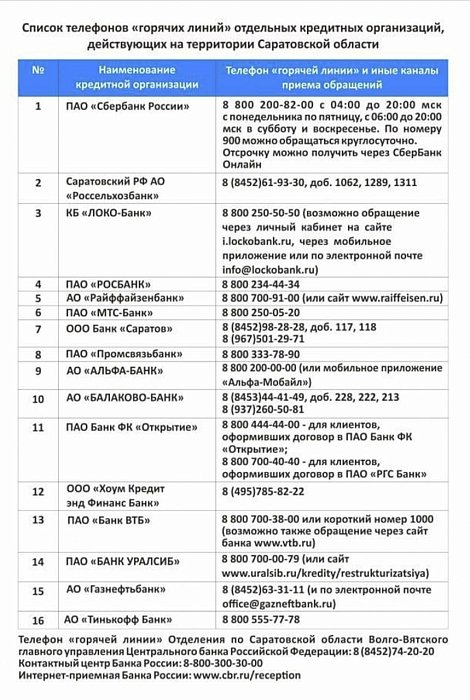 Список телефонов «горячих линий» отдельных кредитных организаций, действующих на территории Саратовской области

| № | Наименование кредитной организации | Телефон «горячей линии» и иные каналы приема обращений |
|---|---|---|
| 1 | ПАО «Сбербанк России» | 8 800 200-82-00 с 04:00 до 20:00 мск с понедельника по пятницу, с 06:00 до 20:00 мск в субботу и воскресенье. По номеру 900 можно обращаться круглосуточно. Отсрочку можно получить через СберБанк Онлайн |
| 2 | Саратовский РФ АО «Россельхозбанк» | 8 (8452)61-93-30, доб. 1062, 1289, 1311 |
| 3 | КБ «ЛОКО-Банк» | 8 800 250-50-50 (возможно обращение через личный кабинет на сайте i.lockobank.ru, через мобильное приложение или по электронной почте info@lockobank.ru) |
| 4 | ПАО «РОСБАНК» | 8 800 234-44-34 |
| 5 | АО «Райффайзенбанк» | 8 800 700-91-00 (или сайт www.raiffeisen.ru) |
| 6 | ПАО «МТС-Банк» | 8 800 250-05-20 |
| 7 | ООО Банк «Саратов» | 8 (8452)98-28-28, доб. 117, 118 8 (967)501-29-71 |
| 8 | ПАО «Промсвязьбанк» | 8 800 333-78-90 |
| 9 | АО «АЛЬФА-БАНК» | 8 800 200-00-00 (или мобильное приложение «Альфа-Мобайл») |
| 10 | АО «БАЛАКОВО-БАНК» | 8 (8453)44-41-49, доб. 228, 222, 213 8 (937)260-50-81 |
| 11 | ПАО Банк ФК «Открытие» | 8 800 444-44-00 - для клиентов, оформивших договор в ПАО Банк ФК «Открытие»; 8 800 700-40-40 - для клиентов, оформивших договор в ПАО «РГС Банк» |
| 12 | ООО «Хоум Кредит энд Финанс Банк» | 8 (495)785-82-22 |
| 13 | ПАО «Банк ВТБ» | 8 800 700-38-00 или короткий номер 1000 (возможно также обращение через сайт банка www.vtb.ru) |
| 14 | ПАО «БАНК УРАЛСИБ» | 8 800 700-00-79 (или сайт www.uralsib.ru/kredity/restrukturizatsiya) |
| 15 | АО «Газнефтьбанк» | 8 (8452)63-31-11 (и по электронной почте office@gazneftbank.ru) |
| 16 | АО «Тинькофф Банк» | 8 800 555-77-78 |

Телефон «горячей линии» Отделения по Саратовской области Волго-Вятского главного управления Центрального банка Российской Федерации: 8 (8452)74-20-20
Контактный центр Банка России: 8-800-300-30-00
Интернет-приемная Банка России: www.cbr.ru/reception